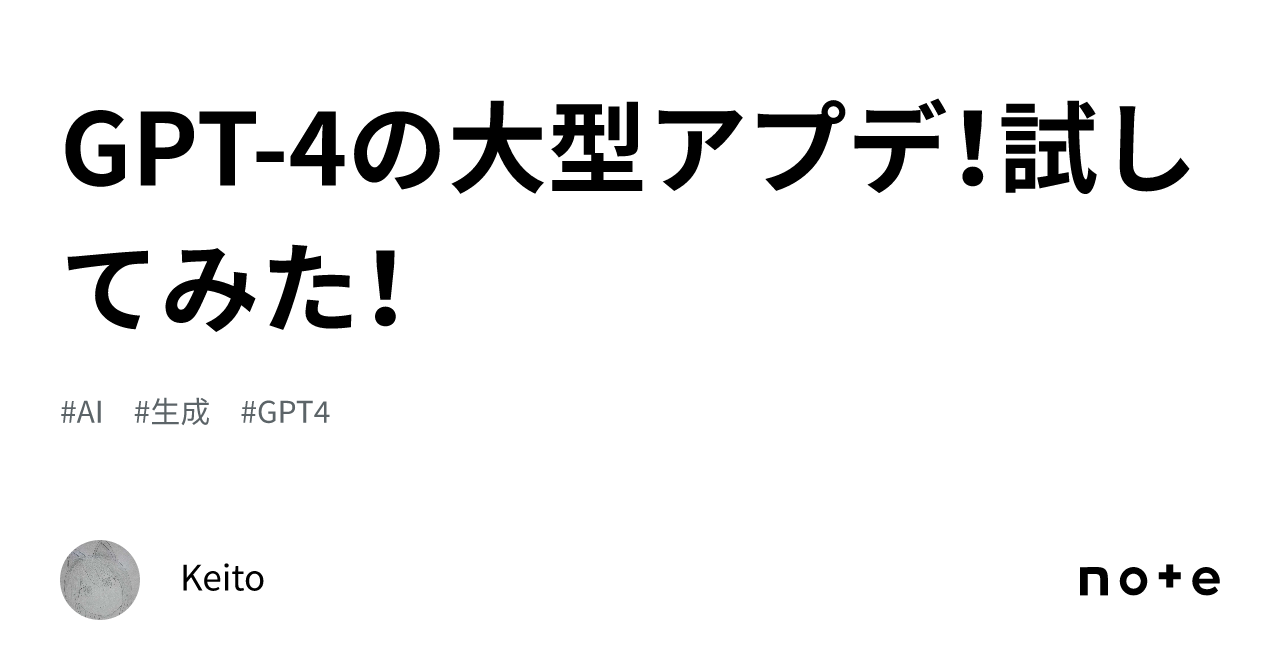 GPT-4の大型アプデ!試してみた!

#AI #生成 #GPT4

Keito

note